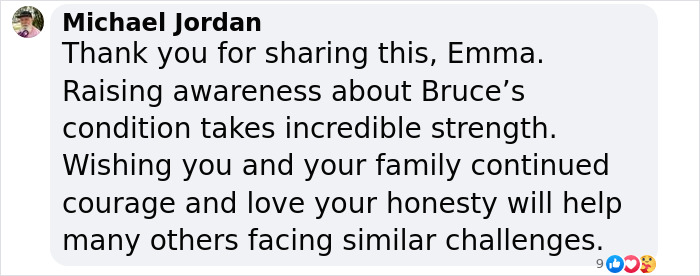 Michael Jordan
Thank you for sharing this, Emma. Raising awareness about Bruce’s condition takes incredible strength. Wishing you and your family continued courage and love your honesty will help many others facing similar challenges.

9